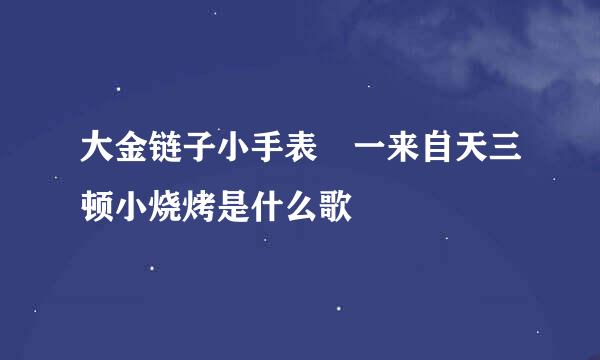 大金链子小手表 一来自天三顿小烧烤是什么歌